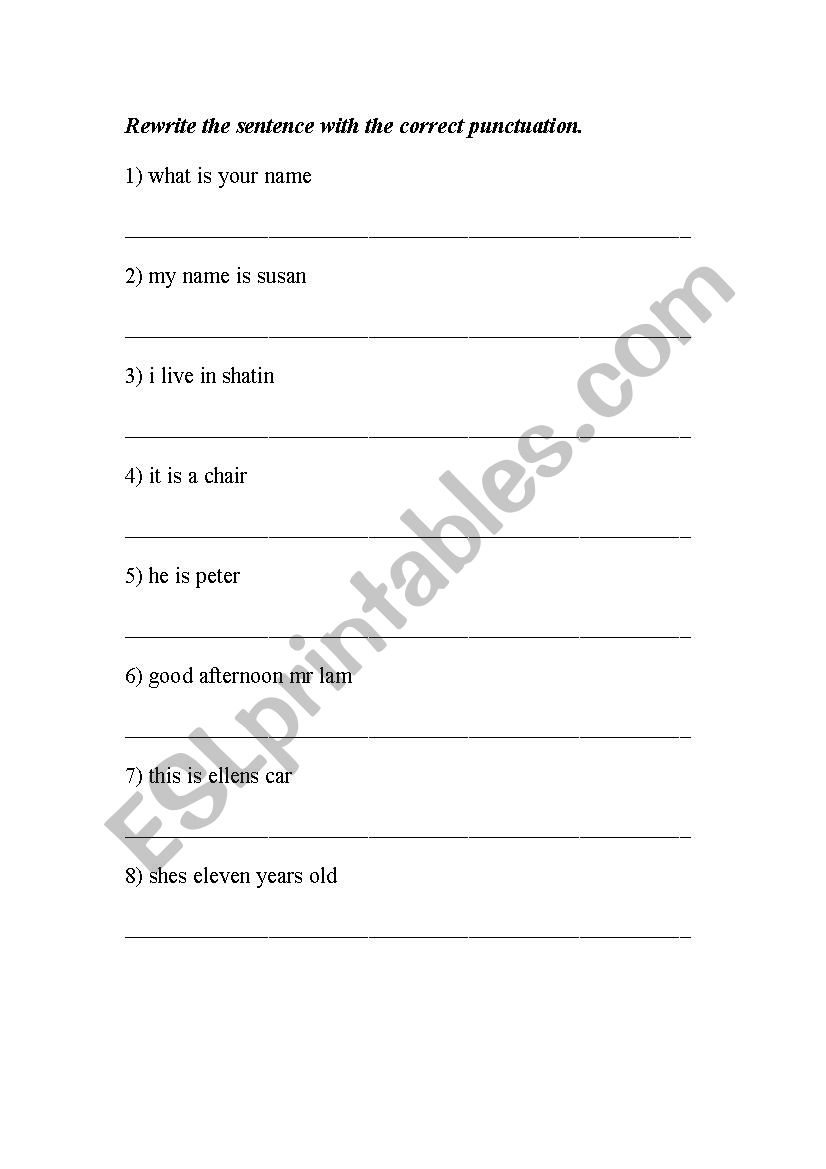 Rewrite the sentence with the correct punctuation.

1) what is your name

____

2) my name is susan

____

3) i live in shatin

____

4) it is a chair

____

5) he is peter

____

6) good afternoon mr lam

____

7) this is ellens car

____

8) shes eleven years old

____

ESLprintables.com